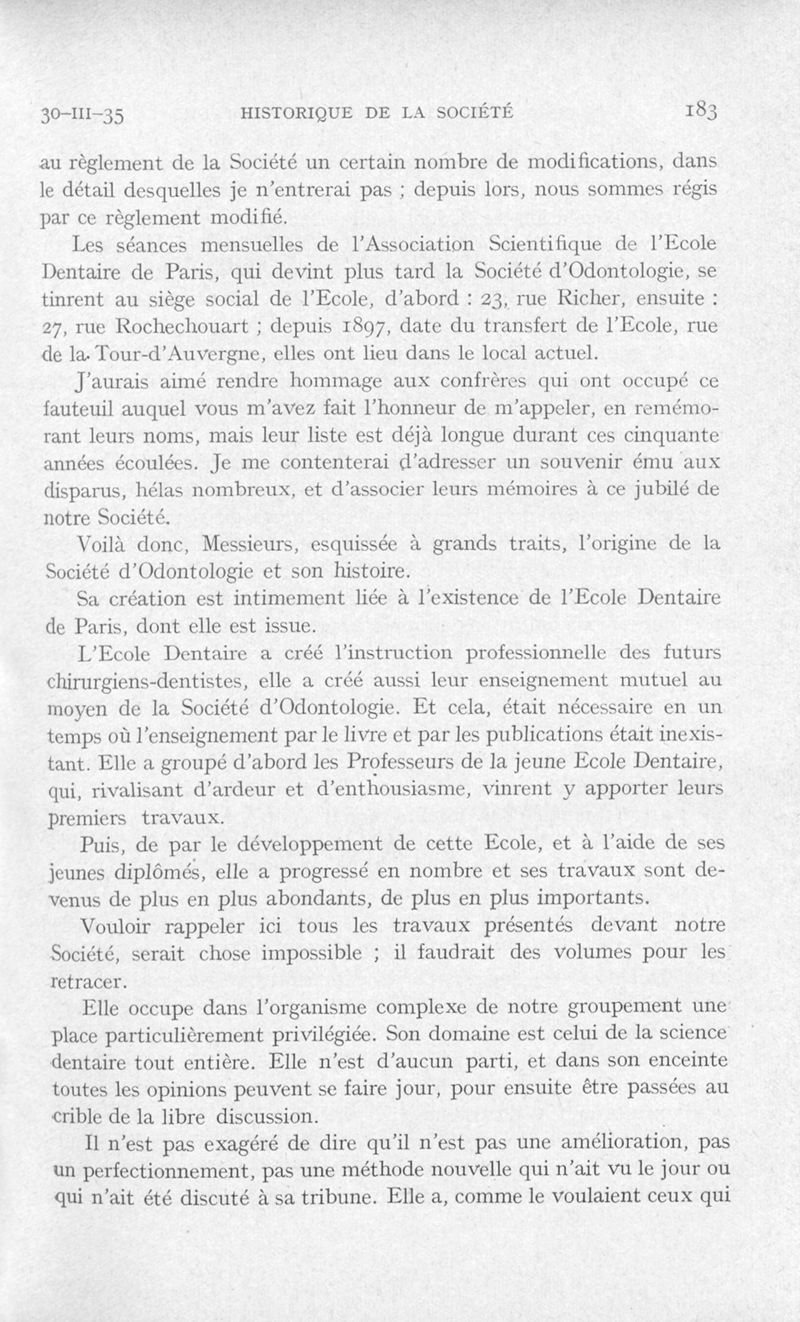 30-III-35 HISTORIQUE DE LA SOCIÉTÉ 183

au règlement de la Société un certain nombre de modifications, dans le détail desquelles je n'entrerai pas ; depuis lors, nous sommes régis par ce règlement modifié.

Les séances mensuelles de l'Association Scientifique de l'Ecole Dentaire de Paris, qui devint plus tard la Société d'Odontologie, se tinrent au siège social de l'Ecole, d'abord : 23, rue Richer, ensuite : 27, rue Rochechouart ; depuis 1897, date du transfert de l'Ecole, rue de la Tour-d'Auvergne, elles ont lieu dans le local actuel.

J'aurais aimé rendre hommage aux confrères qui ont occupé ce fauteuil auquel vous m'avez fait l'honneur de m'appeler, en remémorant leurs noms, mais leur liste est déjà longue durant ces cinquante années écoulées. Je me contenterai d'adresser un souvenir ému aux disparus, hélas nombreux, et d'associer leurs mémoires à ce jubilé de notre Société.

Voilà donc, Messieurs, esquissée à grands traits, l'origine de la Société d'Odontologie et son histoire.

Sa création est intimement liée à l'existence de l'Ecole Dentaire de Paris, dont elle est issue.

L'Ecole Dentaire a créé l'instruction professionnelle des futurs chirurgiens-dentistes, elle a créé aussi leur enseignement mutuel au moyen de la Société d'Odontologie. Et cela, était nécessaire en un temps où l'enseignement par le livre et par les publications était inexistant. Elle a groupé d'abord les Professeurs de la jeune Ecole Dentaire, qui, rivalisant d'ardeur et d'enthousiasme, vinrent y apporter leurs premiers travaux.

Puis, de par le développement de cette Ecole, et à l'aide de ses jeunes diplômés, elle a progressé en nombre et ses travaux sont devenus de plus en plus abondants, de plus en plus importants.

Vouloir rappeler ici tous les travaux présentés devant notre Société, serait chose impossible ; il faudrait des volumes pour les retracer.

Elle occupe dans l'organisme complexe de notre groupement une place particulièrement privilégiée. Son domaine est celui de la science dentaire tout entière. Elle n'est d'aucun parti, et dans son enceinte toutes les opinions peuvent se faire jour, pour ensuite être passées au crible de la libre discussion.

Il n'est pas exagéré de dire qu'il n'est pas une amélioration, pas un perfectionnement, pas une méthode nouvelle qui n'ait vu le jour ou qui n'ait été discuté à sa tribune. Elle a, comme le voulaient ceux qui